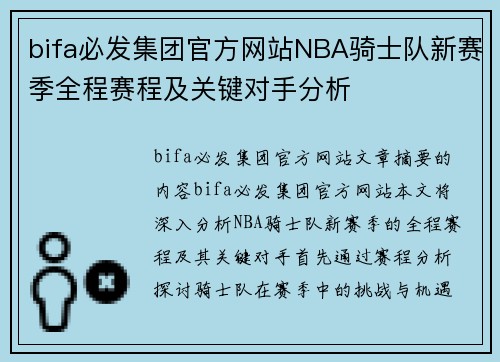 bifa必发集团官方网站NBA骑士队新赛季全程赛程及关键对手分析

bifa必发集团官方网站文章摘要的内容bifa必发集团官方网站本文将深入分析NBA骑士队新赛季的全程赛程及其关键对手首先通过赛程分析探讨骑士队在赛季中的挑战与机遇